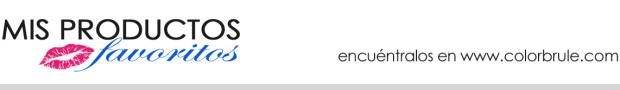 MIS PRODUCTOS favoritos

encuéntralos en www.colorbrule.com